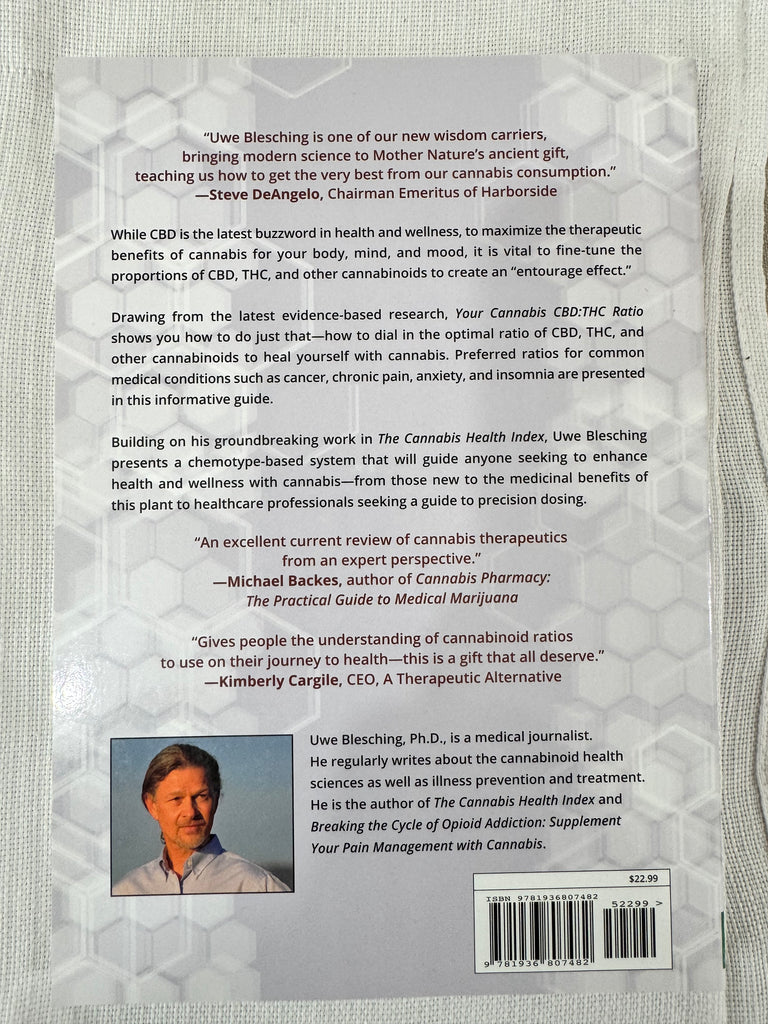 "Uwe Blesching is one of our new wisdom carriers, bringing modern science to Mother Nature's ancient gift, teaching us how to get the very best from our cannabis consumption."
—Steve DeAngelo, Chairman Emeritus of Harborside

While CBD is the latest buzzword in health and wellness, to maximize the therapeutic benefits of cannabis for your body, mind, and mood, it is vital to fine-tune the proportions of CBD, THC, and other cannabinoids to create an "entourage effect."

Drawing from the latest evidence-based research, Your Cannabis CBD:THC Ratio shows you how to do just that—how to dial in the optimal ratio of CBD, THC, and other cannabinoids to heal yourself with cannabis. Preferred ratios for common medical conditions such as cancer, chronic pain, anxiety, and insomnia are presented in this informative guide.

Building on his groundbreaking work in The Cannabis Health Index, Uwe Blesching presents a chemotype-based system that will guide anyone seeking to enhance health and wellness with cannabis—from those new to the medicinal benefits of this plant to healthcare professionals seeking a guide to precision dosing.

"An excellent current review of cannabis therapeutics from an expert perspective."
—Michael Backes, author of Cannabis Pharmacy: The Practical Guide to Medical Marijuana

"Gives people the understanding of cannabinoid ratios to use on their journey to health—this is a gift that all deserve."
—Kimberly Cargile, CEO, A Therapeutic Alternative

Uwe Blesching, Ph.D., is a medical journalist. He regularly writes about the cannabinoid health sciences as well as illness prevention and treatment. He is the author of The Cannabis Health Index and Breaking the Cycle of Opioid Addiction: Supplement Your Pain Management with Cannabis.

$22.99
ISBN 9781936807482
52299 >
9 781936 807482